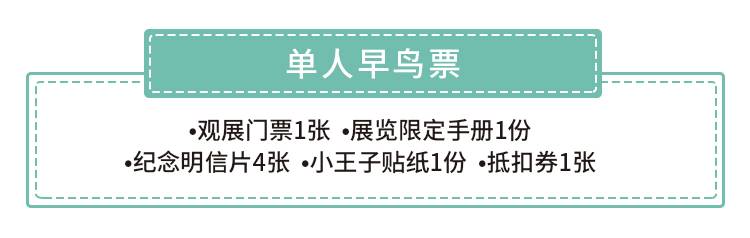 单人早鸟票

•观展门票1张 •展览限定手册1份
•纪念明信片4张 •小王子贴纸1份 •抵扣券1张